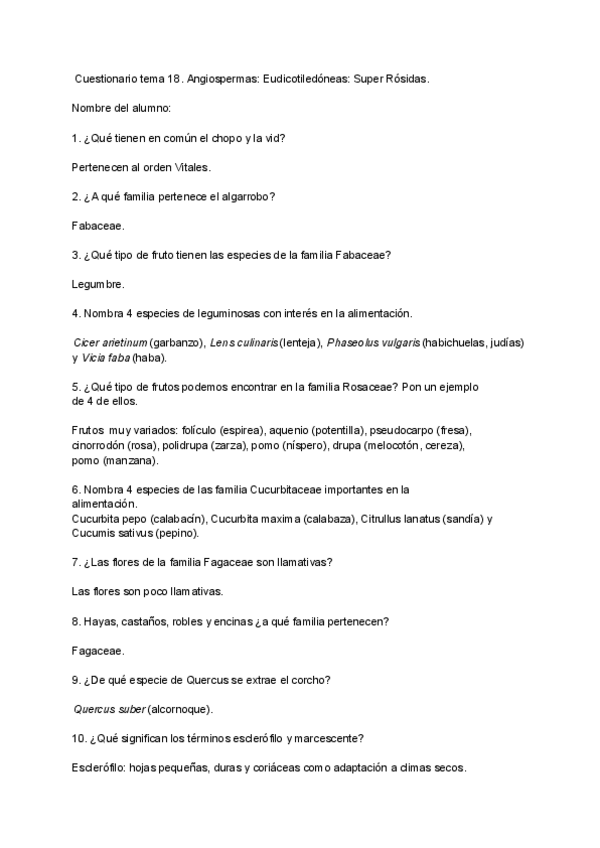 Cuestionario tema 18. Angiospermas: Eudicotiledóneas: Super Rósidas.

Nombre del alumno:

1. ¿Qué tienen en común el chopo y la vid?

Pertenecen al orden Vitales.

2. ¿A qué familia pertenece el algarrobo?

Fabaceae.

3. ¿Qué tipo de fruto tienen las especies de la familia Fabaceae?

Legumbre.

4. Nombra 4 especies de leguminosas con interés en la alimentación.

Cicer arietinum (garbanzo), Lens culinaris (lenteja), Phaseolus vulgaris (habichuelas, judías) y Vicia faba (haba).

5. ¿Qué tipo de frutos podemos encontrar en la familia Rosaceae? Pon un ejemplo de 4 de ellos.

Frutos muy variados: folículo (espirea), aquenio (potentilla), pseudocarpo (fresa), cinorrodón (rosa), polidrupa (zarza), pomo (níspero), drupa (melocotón, cereza), pomo (manzana).

6. Nombra 4 especies de las familia Cucurbitaceae importantes en la alimentación.
Cucurbita pepo (calabacín), Cucurbita maxima (calabaza), Citrullus lanatus (sandía) y Cucumis sativus (pepino).

7. ¿Las flores de la familia Fagaceae son llamativas?

Las flores son poco llamativas.

8. Hayas, castaños, robles y encinas ¿a qué familia pertenecen?

Fagaceae.

9. ¿De qué especie de Quercus se extrae el corcho?

Quercus suber (alcornoque).

10. ¿Qué significan los términos esclerófilo y marcescente?

Esclerófilo: hojas pequeñas, duras y coriáceas como adaptación a climas secos.